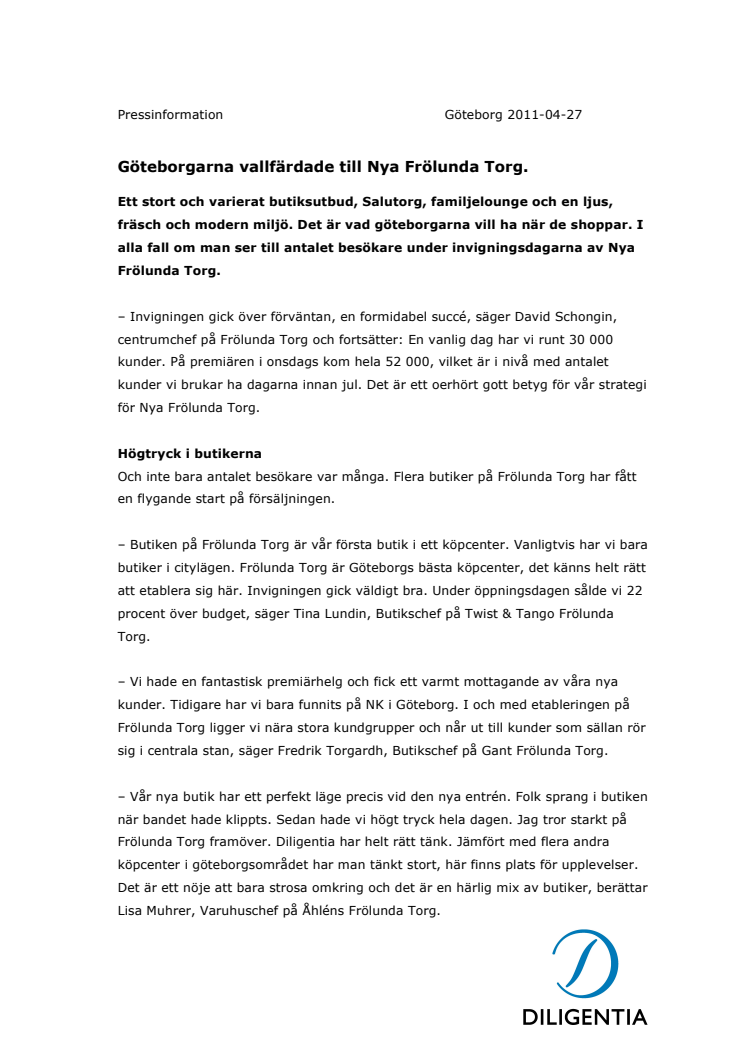 Pressinformation Göteborg 2011-04-27

Göteborgarna vallfärdade till Nya Frölunda Torg.

Ett stort och varierat butiksutbud, Salutorg, familjelounge och en ljus, fräsch och modern miljö. Det är vad göteborgarna vill ha när de shoppar. I alla fall om man ser till antalet besökare under invigningsdagarna av Nya Frölunda Torg.

– Invigningen gick över förväntan, en formidabel succé, säger David Schongin, centrumchef på Frölunda Torg och fortsätter: En vanlig dag har vi runt 30 000 kunder. På premiären i onsdags kom hela 52 000, vilket är i nivå med antalet kunder vi brukar ha dagarna innan jul. Det är ett oerhört gott betyg för vår strategi för Nya Frölunda Torg.

Högtryck i butikerna
Och inte bara antalet besökare var många. Flera butiker på Frölunda Torg har fått en flygande start på försäljningen.

– Butiken på Frölunda Torg är vår första butik i ett köpcenter. Vanligtvis har vi bara butiker i citylägen. Frölunda Torg är Göteborgs bästa köpcenter, det känns helt rätt att etablera sig här. Invigningen gick väldigt bra. Under öppningsdagen sålde vi 22 procent över budget, säger Tina Lundin, Butikschef på Twist & Tango Frölunda Torg.

– Vi hade en fantastisk premiärhelg och fick ett varmt mottagande av våra nya kunder. Tidigare har vi bara funnits på NK i Göteborg. I och med etableringen på Frölunda Torg ligger vi nära stora kundgrupper och når ut till kunder som sällan rör sig i centrala stan, säger Fredrik Torgardh, Butikschef på Gant Frölunda Torg.

– Vår nya butik har ett perfekt läge precis vid den nya entrén. Folk sprang i butiken när bandet hade klippts. Sedan hade vi högt tryck hela dagen. Jag tror starkt på Frölunda Torg framöver. Diligentia har helt rätt tänk. Jämfört med flera andra köpcenter i göteborgsområdet har man tänkt stort, här finns plats för upplevelser. Det är ett nöje att bara strosa omkring och det är en härlig mix av butiker, berättar Lisa Muhrer, Varuhuschef på Åhléns Frölunda Torg.

DILIGENTIA